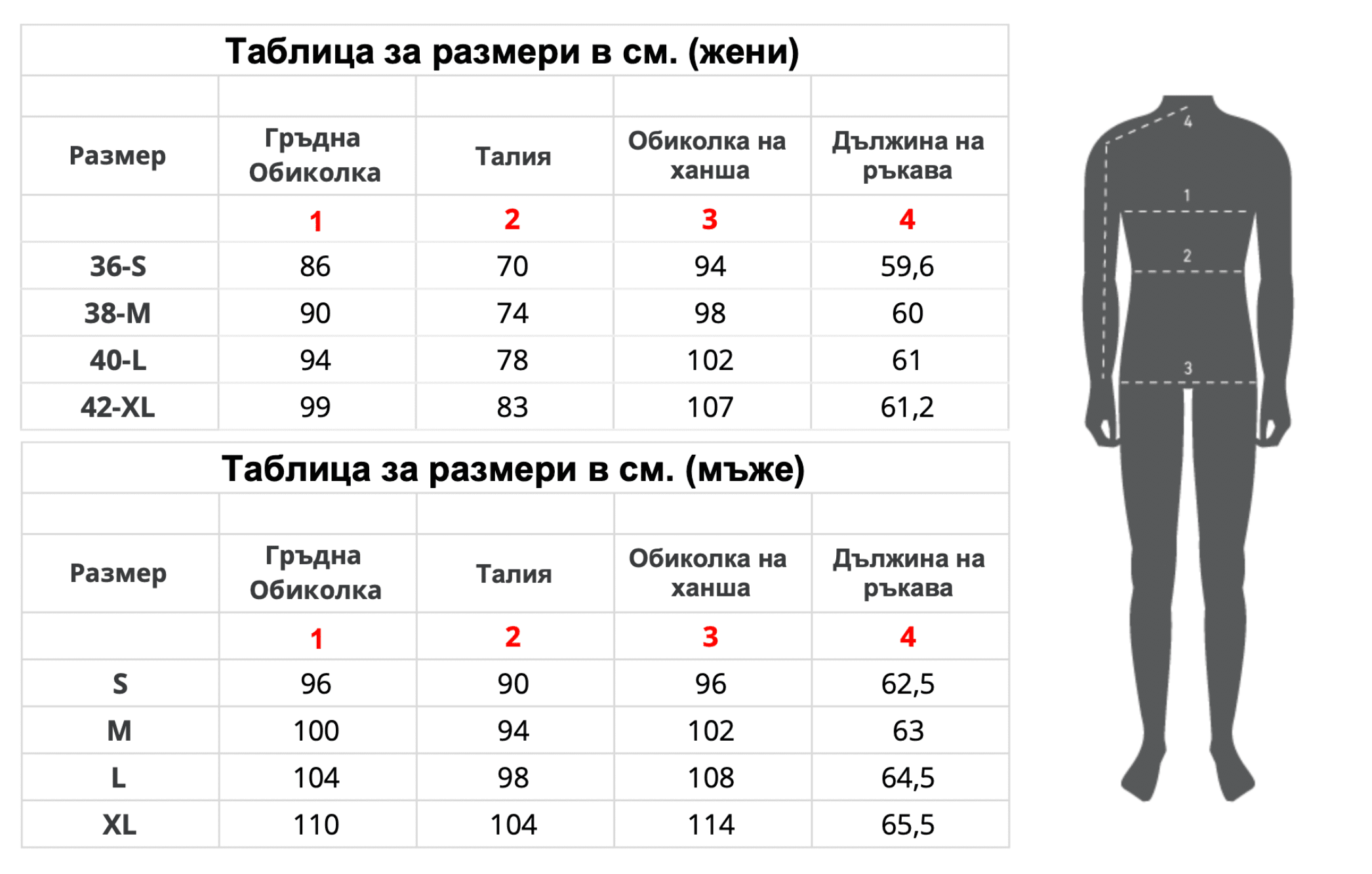 Таблица за размери в см. (жени)

| Размер | Гръдна Обиколка | Талия | Обиколка на ханша | Дължина на ръкава |
|---|---|---|---|---|
| | 1 | 2 | 3 | 4 |
| 36-S | 86 | 70 | 94 | 59,6 |
| 38-M | 90 | 74 | 98 | 60 |
| 40-L | 94 | 78 | 102 | 61 |
| 42-XL | 99 | 83 | 107 | 61,2 |

Таблица за размери в см. (мъже)

| Размер | Гръдна Обиколка | Талия | Обиколка на ханша | Дължина на ръкава |
|---|---|---|---|---|
| | 1 | 2 | 3 | 4 |
| S | 96 | 90 | 96 | 62,5 |
| M | 100 | 94 | 102 | 63 |
| L | 104 | 98 | 108 | 64,5 |
| XL | 110 | 104 | 114 | 65,5 |

4
1
2
3